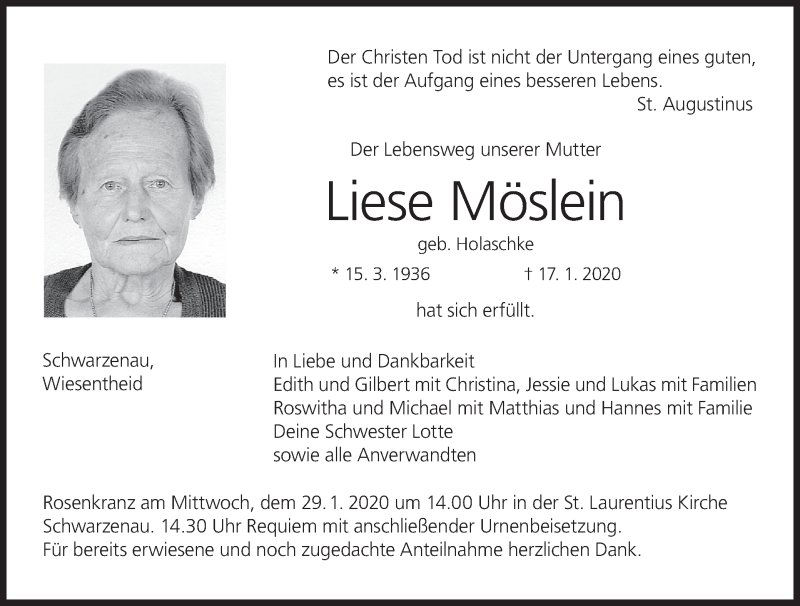 Der Christen Tod ist nicht der Untergang eines guten, es ist der Aufgang eines besseren Lebens.
St. Augustinus

Der Lebensweg unserer Mutter

Liese Möslein

geb. Holaschke

* 15. 3. 1936 † 17. 1. 2020

hat sich erfüllt.

Schwarzenau, Wiesentheid

In Liebe und Dankbarkeit
Edith und Gilbert mit Christina, Jessie und Lukas mit Familien
Roswitha und Michael mit Matthias und Hannes mit Familie
Deine Schwester Lotte
sowie alle Anverwandten

Rosenkranz am Mittwoch, dem 29. 1. 2020 um 14.00 Uhr in der St. Laurentius Kirche Schwarzenau. 14.30 Uhr Requiem mit anschließender Urnenbeisetzung.
Für bereits erwiesene und noch zugedachte Anteilnahme herzlichen Dank.